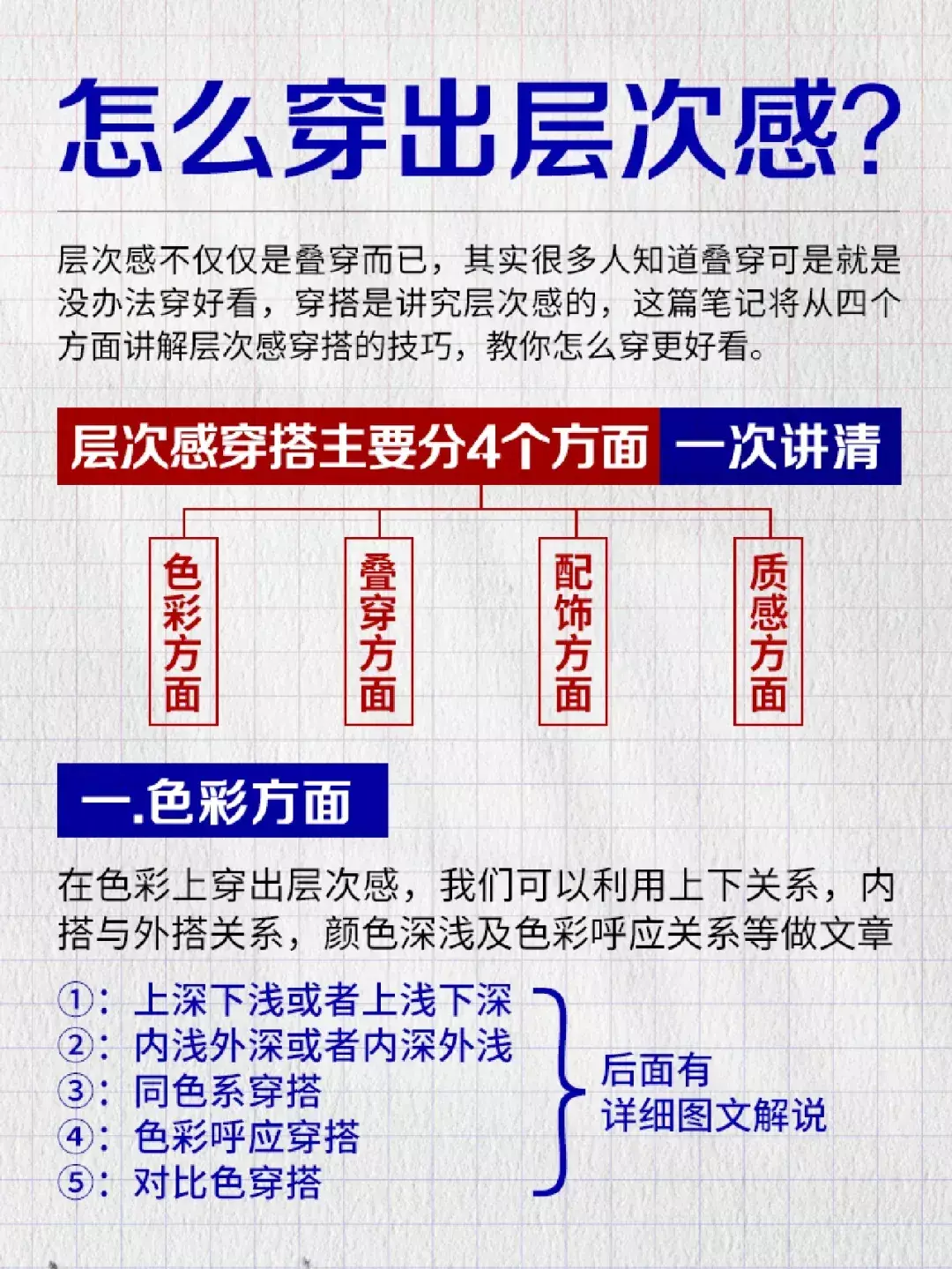 怎么穿出层次感?

层次感不仅仅是叠穿而已，其实很多人知道叠穿可是就是没办法穿好看，穿搭是讲究层次感的，这篇笔记将从四个方面讲解层次感穿搭的技巧，教你怎么穿更好看。

层次感穿搭主要分4个方面 一次讲清

色彩方面

叠穿方面

配饰方面

质感方面

一.色彩方面

在色彩上穿出层次感，我们可以利用上下关系，内搭与外搭关系，颜色深浅及色彩呼应关系等做文章

①：上深下浅或者上浅下深
②：内浅外深或者内深外浅
③：同色系穿搭
④：色彩呼应穿搭
⑤：对比色穿搭

后面有
详细图文解说